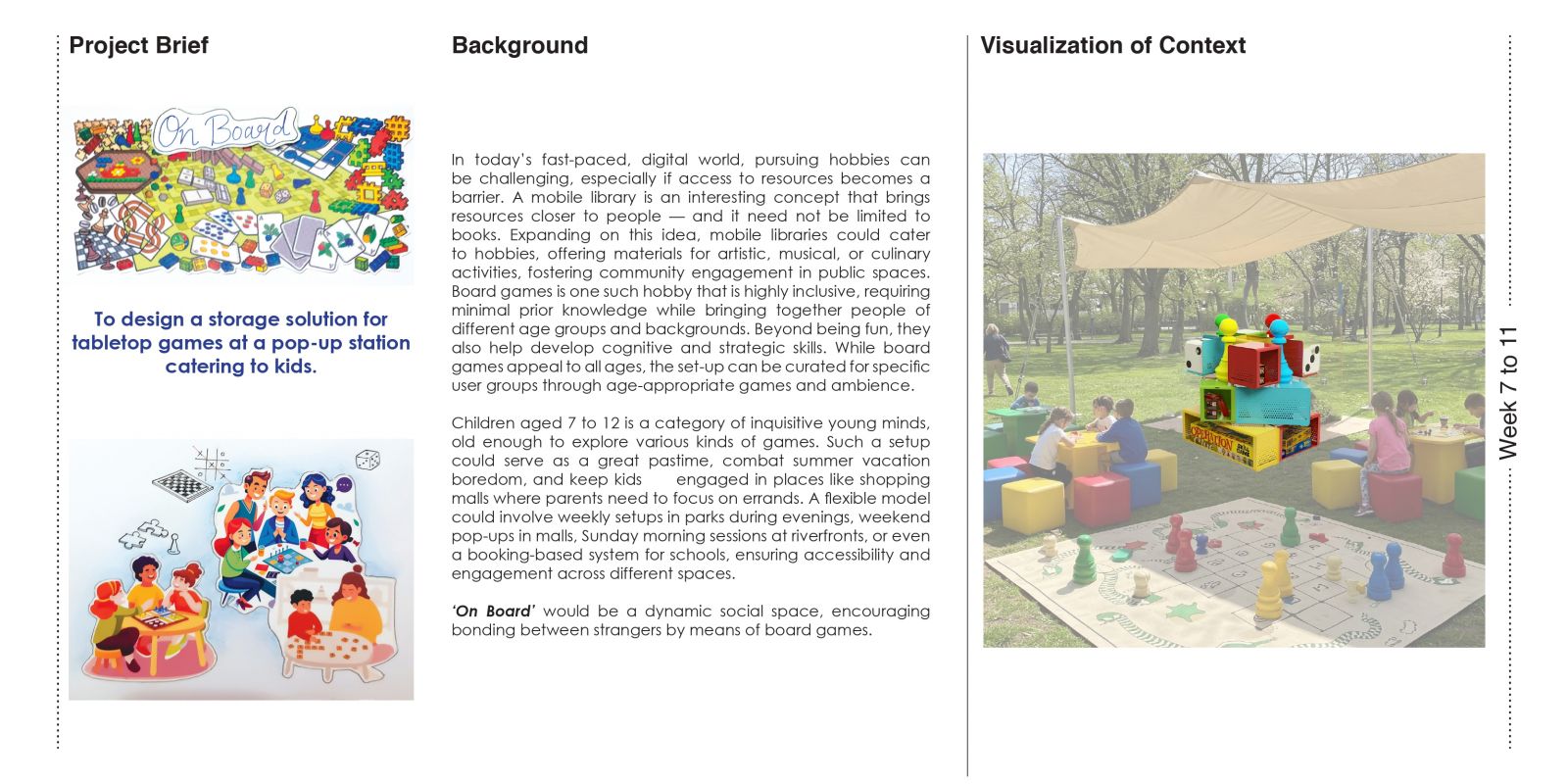 Project Brief

On Board

To design a storage solution for tabletop games at a pop-up station catering to kids.

Background

In today's fast-paced, digital world, pursuing hobbies can be challenging, especially if access to resources becomes a barrier. A mobile library is an interesting concept that brings resources closer to people — and it need not be limited to books. Expanding on this idea, mobile libraries could cater to hobbies, offering materials for artistic, musical, or culinary activities, fostering community engagement in public spaces. Board games is one such hobby that is highly inclusive, requiring minimal prior knowledge while bringing together people of different age groups and backgrounds. Beyond being fun, they also help develop cognitive and strategic skills. While board games appeal to all ages, the set-up can be curated for specific user groups through age-appropriate games and ambience.

Children aged 7 to 12 is a category of inquisitive young minds, old enough to explore various kinds of games. Such a setup could serve as a great pastime, combat summer vacation boredom, and keep kids engaged in places like shopping malls where parents need to focus on errands. A flexible model could involve weekly setups in parks during evenings, weekend pop-ups in malls, Sunday morning sessions at riverfronts, or even a booking-based system for schools, ensuring accessibility and engagement across different spaces.

'On Board' would be a dynamic social space, encouraging bonding between strangers by means of board games.

Visualization of Context

OPERATION

Week 7 to 11